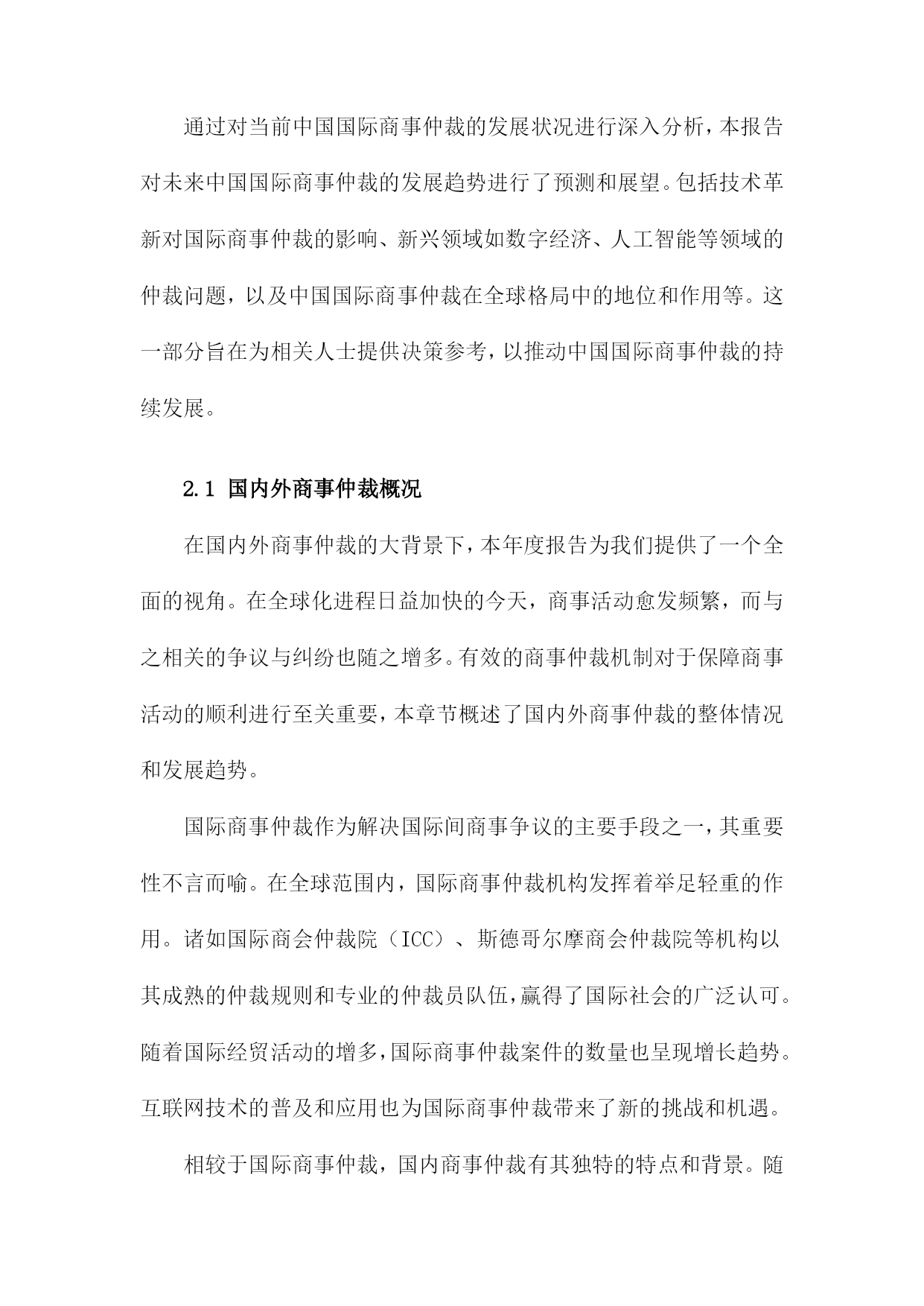 通过对当前中国国际商事仲裁的发展状况进行深入分析，本报告对未来中国国际商事仲裁的发展趋势进行了预测和展望。包括技术革新对国际商事仲裁的影响、新兴领域如数字经济、人工智能等领域的仲裁问题，以及中国国际商事仲裁在全球格局中的地位和作用等。这一部分旨在为相关人士提供决策参考，以推动中国国际商事仲裁的持续发展。

2.1 国内外商事仲裁概况

在国内外商事仲裁的大背景下，本年度报告为我们提供了一个全面的视角。在全球化进程日益加快的今天，商事活动愈发频繁，而与之相关的争议与纠纷也随之增多。有效的商事仲裁机制对于保障商事活动的顺利进行至关重要，本章节概述了国内外商事仲裁的整体情况和发展趋势。

国际商事仲裁作为解决国际间商事争议的主要手段之一，其重要性不言而喻。在全球范围内，国际商事仲裁机构发挥着举足轻重的作用。诸如国际商会仲裁院（ICC）、斯德哥尔摩商会仲裁院等机构以其成熟的仲裁规则和专业的仲裁员队伍，赢得了国际社会的广泛认可。随着国际经贸活动的增多，国际商事仲裁案件的数量也呈现增长趋势。互联网技术的普及和应用也为国际商事仲裁带来了新的挑战和机遇。

相较于国际商事仲裁，国内商事仲裁有其独特的特点和背景。随